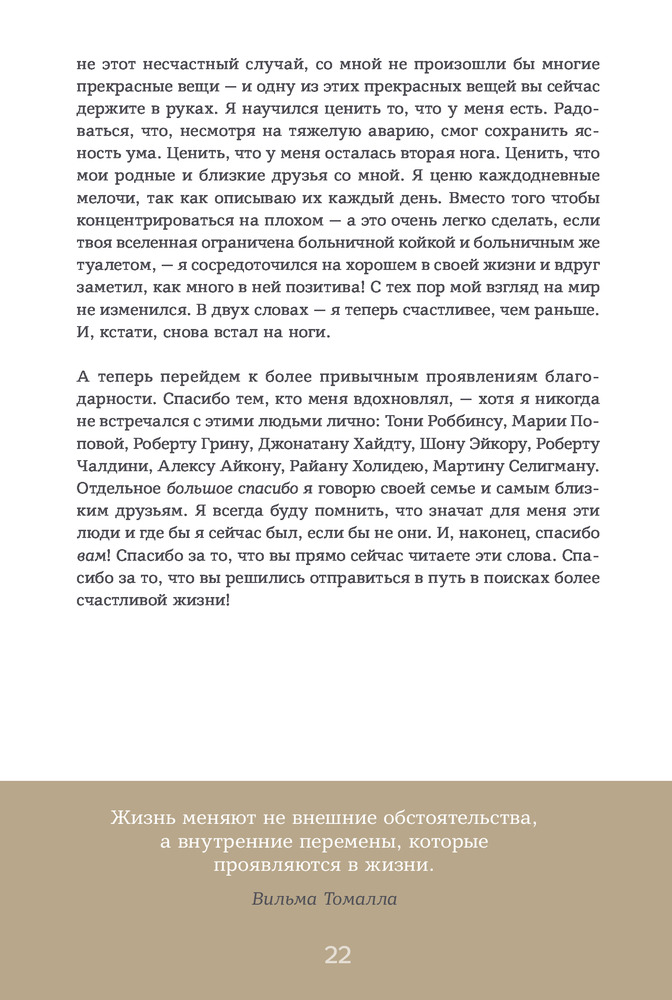 не этот несчастный случай, со мной не произошли бы многие прекрасные вещи — и одну из этих прекрасных вещей вы сейчас держите в руках. Я научился ценить то, что у меня есть. Радоваться, что, несмотря на тяжелую аварию, смог сохранить ясность ума. Ценить, что у меня осталась вторая нога. Ценить, что мои родные и близкие друзья со мной. Я ценю каждодневные мелочи, так как описываю их каждый день. Вместо того чтобы концентрироваться на плохом — а это очень легко сделать, если твоя вселенная ограничена больничной койкой и больничным же туалетом, — я сосредоточился на хорошем в своей жизни и вдруг заметил, как много в ней позитива! С тех пор мой взгляд на мир не изменился. В двух словах — я теперь счастливее, чем раньше. И, кстати, снова встал на ноги.

А теперь перейдем к более привычным проявлениям благодарности. Спасибо тем, кто меня вдохновлял, — хотя я никогда не встречался с этими людьми лично: Тони Роббинсу, Марии Поповой, Роберту Грину, Джонатану Хайдту, Шону Эйкору, Роберту Чалдини, Алексу Айкону, Райану Холидею, Мартину Селигману. Отдельное большое спасибо я говорю своей семье и самым близким друзьям. Я всегда буду помнить, что значат для меня эти люди и где бы я сейчас был, если бы не они. И, наконец, спасибо вам! Спасибо за то, что вы прямо сейчас читаете эти слова. Спасибо за то, что вы решились отправиться в путь в поисках более счастливой жизни!

Жизнь меняют не внешние обстоятельства, а внутренние перемены, которые проявляются в жизни.

Вильма Томалла

22